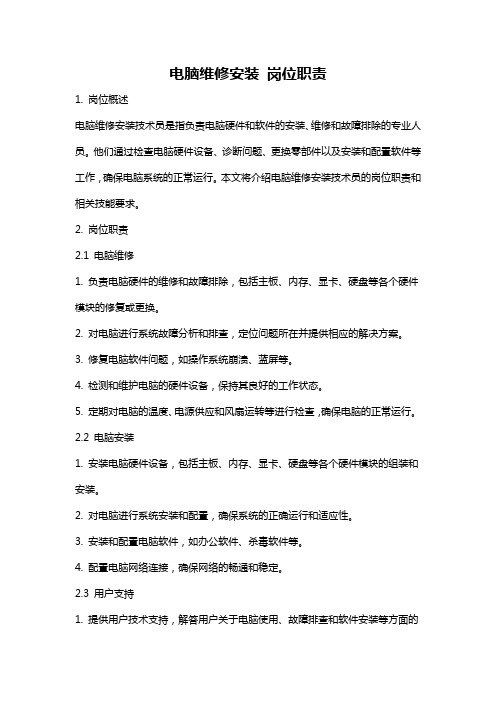 电脑维修安装 岗位职责

1. 岗位概述

电脑维修安装技术员是指负责电脑硬件和软件的安装、维修和故障排除的专业人员。他们通过检查电脑硬件设备、诊断问题、更换零部件以及安装和配置软件等工作，确保电脑系统的正常运行。本文将介绍电脑维修安装技术员的岗位职责和相关技能要求。

2. 岗位职责

2.1 电脑维修

1. 负责电脑硬件的维修和故障排除，包括主板、内存、显卡、硬盘等各个硬件模块的修复或更换。

2. 对电脑进行系统故障分析和排查，定位问题所在并提供相应的解决方案。

3. 修复电脑软件问题，如操作系统崩溃、蓝屏等。

4. 检测和维护电脑的硬件设备，保持其良好的工作状态。

5. 定期对电脑的温度、电源供应和风扇运转等进行检查，确保电脑的正常运行。

2.2 电脑安装

1. 安装电脑硬件设备，包括主板、内存、显卡、硬盘等各个硬件模块的组装和安装。

2. 对电脑进行系统安装和配置，确保系统的正确运行和适应性。

3. 安装和配置电脑软件，如办公软件、杀毒软件等。

4. 配置电脑网络连接，确保网络的畅通和稳定。

2.3 用户支持

1. 提供用户技术支持，解答用户关于电脑使用、故障排查和软件安装等方面的